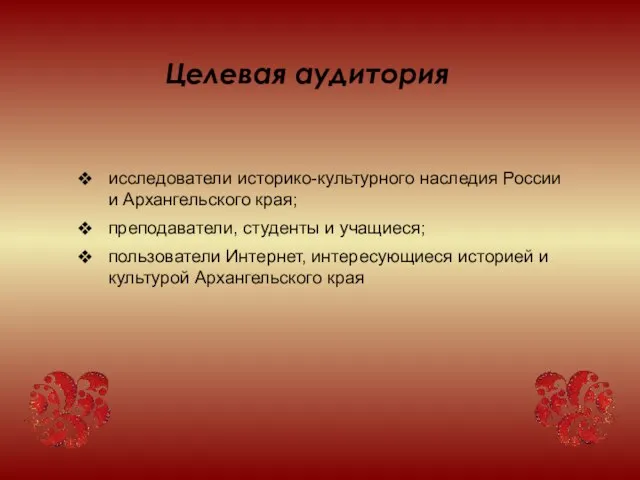 Целевая аудитория

❖ исследователи историко-культурного наследия России и Архангельского края;

❖ преподаватели, студенты и учащиеся;

❖ пользователи Интернет, интересующиеся историей и культурой Архангельского края